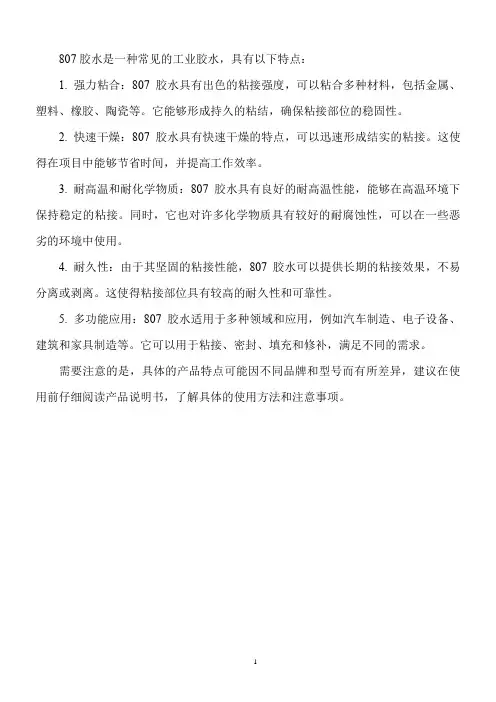 807 胶水是一种常见的工业胶水，具有以下特点：

1. 强力粘合：807 胶水具有出色的粘接强度，可以粘合多种材料，包括金属、塑料、橡胶、陶瓷等。它能够形成持久的粘结，确保粘接部位的稳固性。

2. 快速干燥：807 胶水具有快速干燥的特点，可以迅速形成结实的粘接。这使得在项目中能够节省时间，并提高工作效率。

3. 耐高温和耐化学物质：807 胶水具有良好的耐高温性能，能够在高温环境下保持稳定的粘接。同时，它也对许多化学物质具有较好的耐腐蚀性，可以在一些恶劣的环境中使用。

4. 耐久性：由于其坚固的粘接性能，807 胶水可以提供长期的粘接效果，不易分离或剥离。这使得粘接部位具有较高的耐久性和可靠性。

5. 多功能应用：807 胶水适用于多种领域和应用，例如汽车制造、电子设备、建筑和家具制造等。它可以用于粘接、密封、填充和修补，满足不同的需求。

需要注意的是，具体的产品特点可能因不同品牌和型号而有所差异，建议在使用前仔细阅读产品说明书，了解具体的使用方法和注意事项。

1